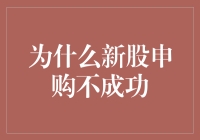 为什么新股申购不成功